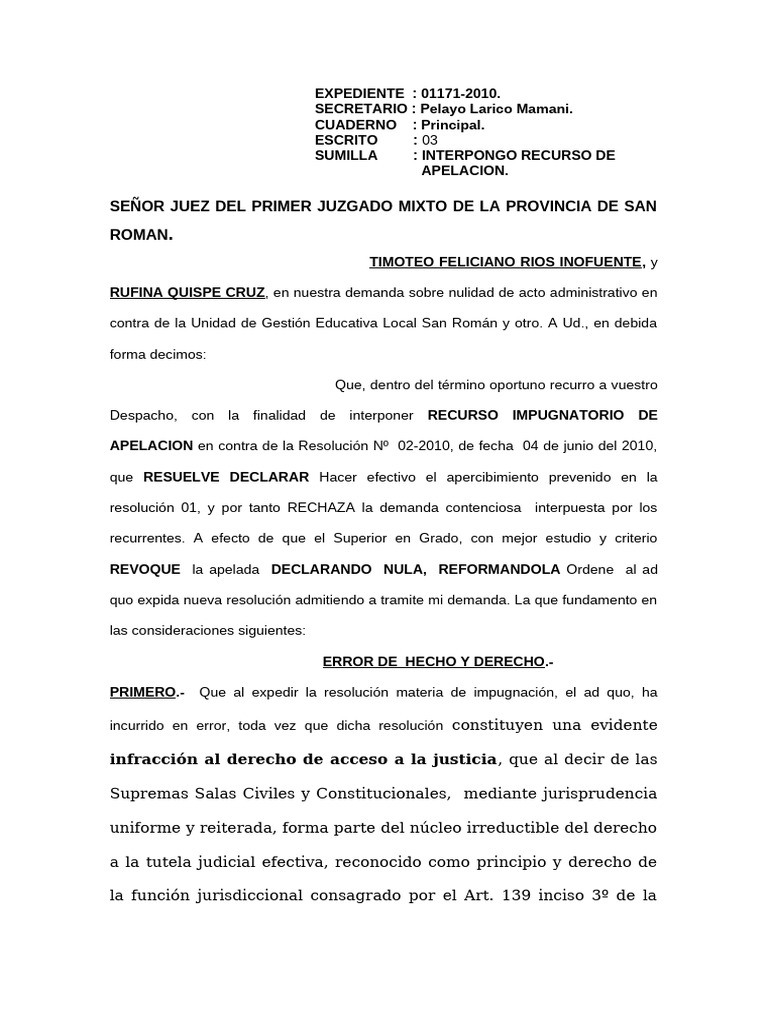 EXPEDIENTE : 01171-2010.
SECRETARIO : Pelayo Larico Mamani.
CUADERNO : Principal.
ESCRITO : 03
SUMILLA : INTERPONGO RECURSO DE APELACION.

SEÑOR JUEZ DEL PRIMER JUZGADO MIXTO DE LA PROVINCIA DE SAN ROMAN.

TIMOTEO FELICIANO RIOS INOFUENTE, y RUFINA QUISPE CRUZ, en nuestra demanda sobre nulidad de acto administrativo en contra de la Unidad de Gestión Educativa Local San Román y otro. A Ud., en debida forma decimos:

Que, dentro del término oportuno recurro a vuestro Despacho, con la finalidad de interponer RECURSO IMPUGNATORIO DE APELACION en contra de la Resolución Nº 02-2010, de fecha 04 de junio del 2010, que RESUELVE DECLARAR Hacer efectivo el apercibimiento prevenido en la resolución 01, y por tanto RECHAZA la demanda contenciosa interpuesta por los recurrentes. A efecto de que el Superior en Grado, con mejor estudio y criterio REVOQUE la apelada DECLARANDO NULA, REFORMANDOLA Ordene al ad quo expida nueva resolución admitiendo a tramite mi demanda. La que fundamento en las consideraciones siguientes:

ERROR DE HECHO Y DERECHO.-

PRIMERO.- Que al expedir la resolución materia de impugnación, el ad quo, ha incurrido en error, toda vez que dicha resolución constituyen una evidente infracción al derecho de acceso a la justicia, que al decir de las Supremas Salas Civiles y Constitucionales, mediante jurisprudencia uniforme y reiterada, forma parte del núcleo irreductible del derecho a la tutela judicial efectiva, reconocido como principio y derecho de la función jurisdiccional consagrado por el Art. 139 inciso 3º de la